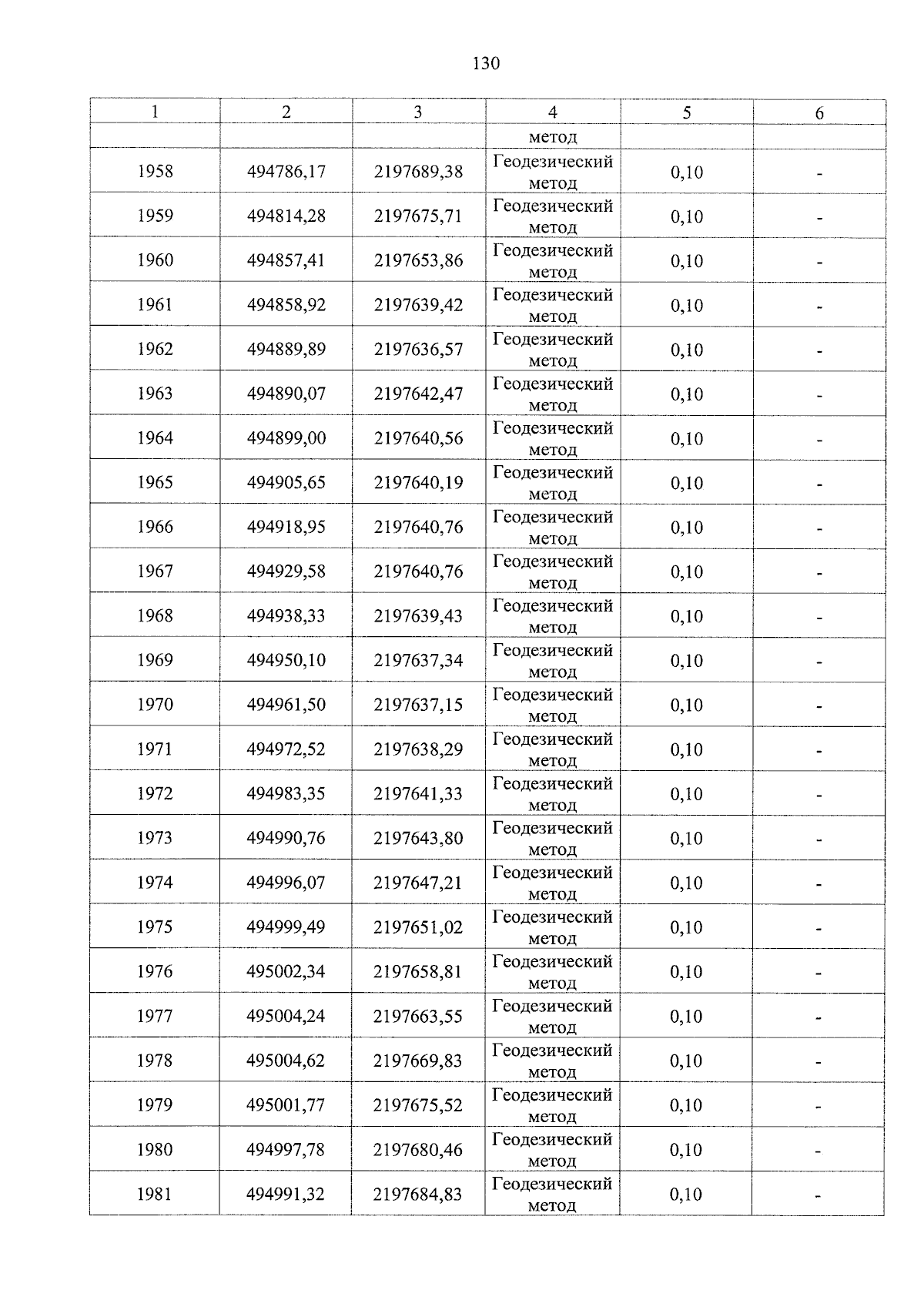 130

| 1 | 2 | 3 | 4 | 5 | 6 |
|---|---|---|---|---|---|
| | | | метод | | |
| 1958 | 494786,17 | 2197689,38 | Геодезический метод | 0,10 | - |
| 1959 | 494814,28 | 2197675,71 | Геодезический метод | 0,10 | - |
| 1960 | 494857,41 | 2197653,86 | Геодезический метод | 0,10 | - |
| 1961 | 494858,92 | 2197639,42 | Геодезический метод | 0,10 | - |
| 1962 | 494889,89 | 2197636,57 | Геодезический метод | 0,10 | - |
| 1963 | 494890,07 | 2197642,47 | Геодезический метод | 0,10 | - |
| 1964 | 494899,00 | 2197640,56 | Геодезический метод | 0,10 | - |
| 1965 | 494905,65 | 2197640,19 | Геодезический метод | 0,10 | - |
| 1966 | 494918,95 | 2197640,76 | Геодезический метод | 0,10 | - |
| 1967 | 494929,58 | 2197640,76 | Геодезический метод | 0,10 | - |
| 1968 | 494938,33 | 2197639,43 | Геодезический метод | 0,10 | - |
| 1969 | 494950,10 | 2197637,34 | Геодезический метод | 0,10 | - |
| 1970 | 494961,50 | 2197637,15 | Геодезический метод | 0,10 | - |
| 1971 | 494972,52 | 2197638,29 | Геодезический метод | 0,10 | - |
| 1972 | 494983,35 | 2197641,33 | Геодезический метод | 0,10 | - |
| 1973 | 494990,76 | 2197643,80 | Геодезический метод | 0,10 | - |
| 1974 | 494996,07 | 2197647,21 | Геодезический метод | 0,10 | - |
| 1975 | 494999,49 | 2197651,02 | Геодезический метод | 0,10 | - |
| 1976 | 495002,34 | 2197658,81 | Геодезический метод | 0,10 | - |
| 1977 | 495004,24 | 2197663,55 | Геодезический метод | 0,10 | - |
| 1978 | 495004,62 | 2197669,83 | Геодезический метод | 0,10 | - |
| 1979 | 495001,77 | 2197675,52 | Геодезический метод | 0,10 | - |
| 1980 | 494997,78 | 2197680,46 | Геодезический метод | 0,10 | - |
| 1981 | 494991,32 | 2197684,83 | Геодезический метод | 0,10 | - |